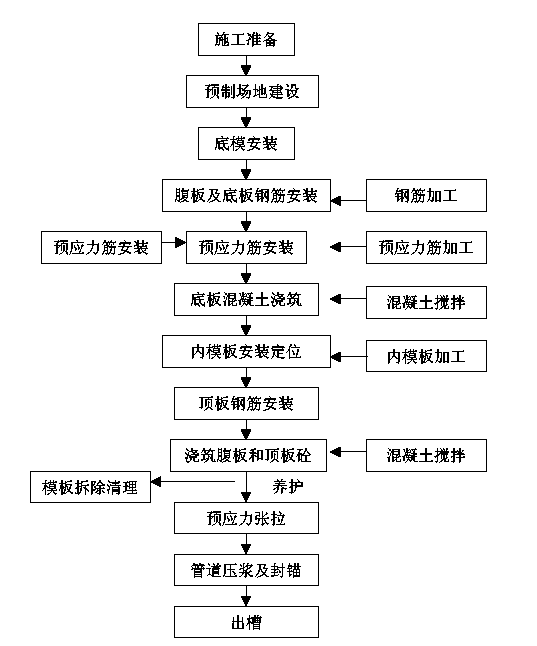 施工准备

预制场地建设

底模安装

腹板及底板钢筋安装

钢筋加工

预应力筋安装

预应力筋安装

预应力筋加工

底板混凝土浇筑

混凝土搅拌

内模板安装定位

内模板加工

顶板钢筋安装

浇筑腹板和顶板砼

混凝土搅拌

模板拆除清理

养护

预应力张拉

管道压浆及封锚

出槽